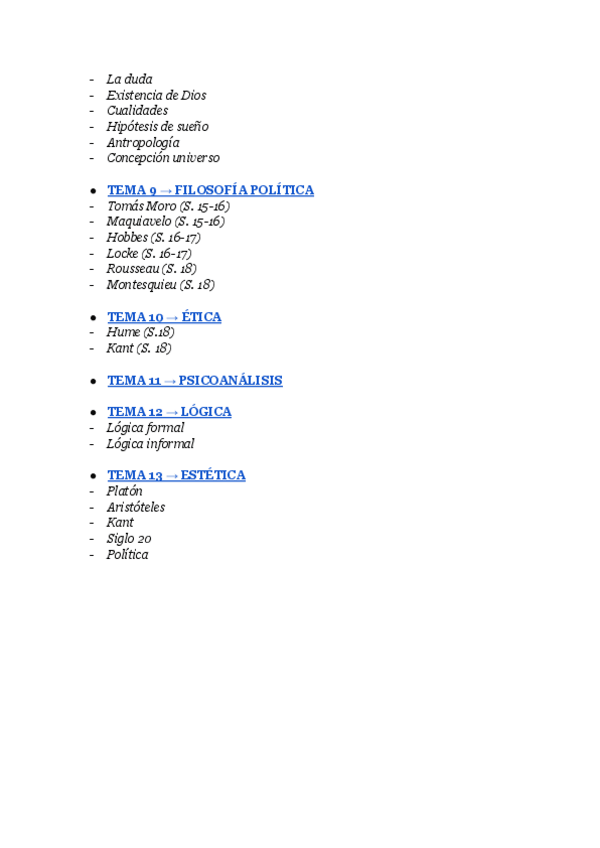 - La duda
- Existencia de Dios
- Cualidades
- Hipótesis de sueño
- Antropología
- Concepción universo

• TEMA 9 → FILOSOFÍA POLÍTICA
- Tomás Moro (S. 15-16)
- Maquiavelo (S. 15-16)
- Hobbes (S. 16-17)
- Locke (S. 16-17)
- Rousseau (S. 18)
- Montesquieu (S. 18)

• TEMA 10 → ÉTICA
- Hume (S.18)
- Kant (S. 18)

• TEMA 11 → PSICOANÁLISIS

• TEMA 12 → LÓGICA
- Lógica formal
- Lógica informal

• TEMA 13 → ESTÉTICA
- Platón
- Aristóteles
- Kant
- Siglo 20
- Política